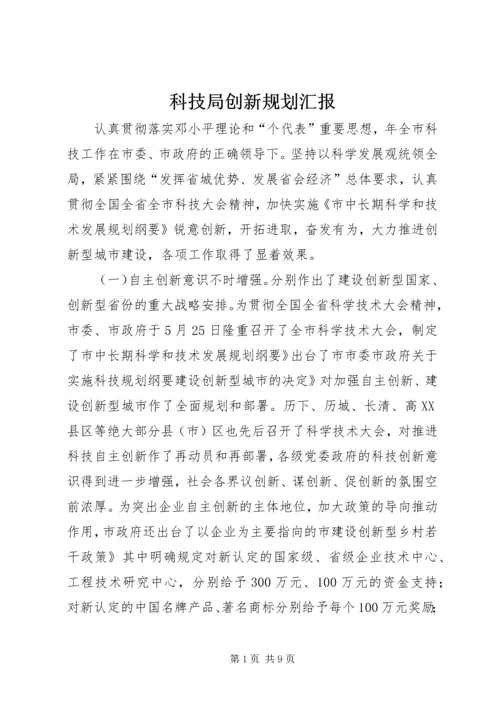 科技局创新规划汇报

认真贯彻落实邓小平理论和“个代表”重要思想，年全市科技工作在市委、市政府的正确领导下。坚持以科学发展观统领全局，紧紧围绕“发挥省城优势、发展省会经济”总体要求，认真贯彻全国全省全市科技大会精神，加快实施《市中长期科学和技术发展规划纲要》锐意创新，开拓进取，奋发有为，大力推进创新型城市建设，各项工作取得了显着效果。

（一）自主创新意识不时增强。分别作出了建设创新型国家、创新型省份的重大战略安排。为贯彻全国全省科学技术大会精神，市委、市政府于5月25日隆重召开了全市科学技术大会，制定了市中长期科学和技术发展规划纲要》出台了市市委市政府关于实施科技规划纲要建设创新型城市的决定》对加强自主创新、建设创新型城市作了全面规划和部署。历下、历城、长清、高XX县区等绝大部分县（市）区也先后召开了科学技术大会，对推进科技自主创新作了再动员和再部署，各级党委政府的科技创新意识得到进一步增强，社会各界议创新、谋创新、促创新的氛围空前浓厚。为突出企业自主创新的主体地位，加大政策的导向推动作用，市政府还出台了以企业为主要指向的市建设创新型乡村若干政策》其中明确规定对新认定的国家级、省级企业技术中心、工程技术研究中心，分别给予300万元、100万元的资金支持；对新认定的中国名牌产品、著名商标分别给予每个100万元奖励；

第1页 共9页